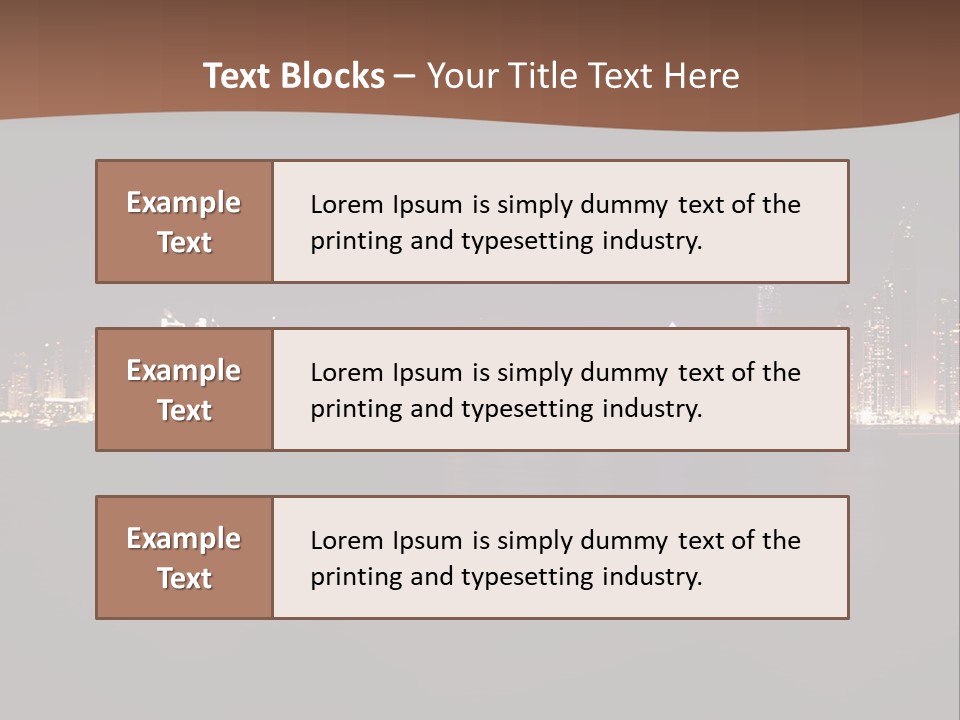 Text Blocks – Your Title Text Here

Example Text

Lorem Ipsum is simply dummy text of the printing and typesetting industry.

Example Text

Lorem Ipsum is simply dummy text of the printing and typesetting industry.

Example Text

Lorem Ipsum is simply dummy text of the printing and typesetting industry.